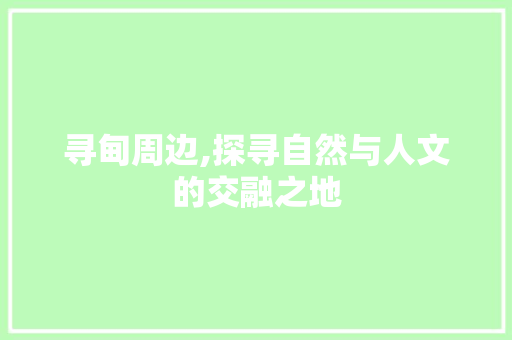 寻甸周边,探寻自然与人文的交融之地